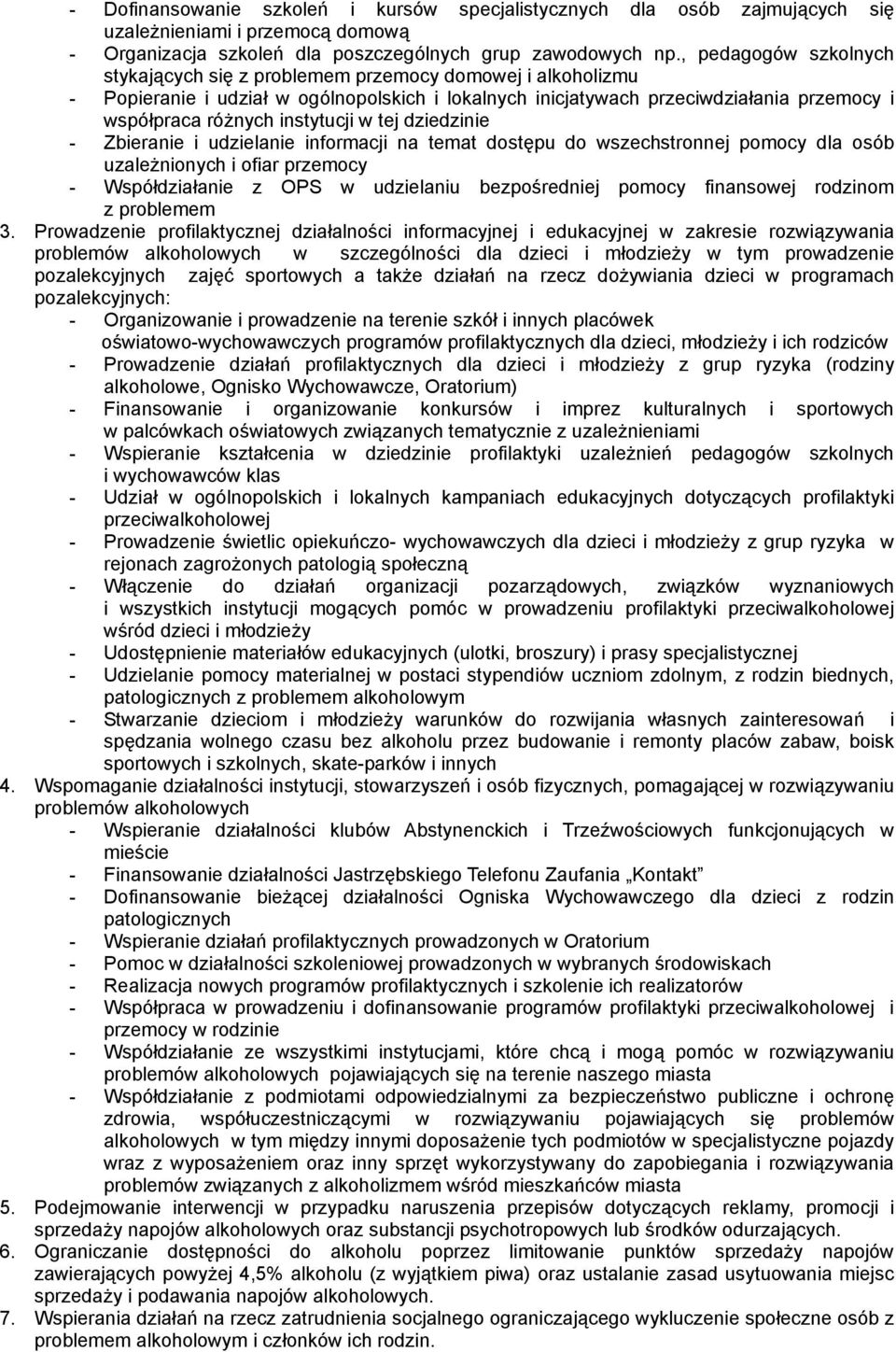 - Dofinansowanie szkoleń i kursów specjalistycznych dla osób zajmujących się uzależnieniami i przemocą domową
- Organizacja szkoleń dla poszczególnych grup zawodowych np., pedagogów szkolnych stykających się z problemem przemocy domowej i alkoholizmu
- Popieranie i udział w ogólnopolskich i lokalnych inicjatywach przeciwdziałania przemocy i współpraca różnych instytucji w tej dziedzinie
- Zbieranie i udzielanie informacji na temat dostępu do wszechstronnej pomocy dla osób uzależnionych i ofiar przemocy
- Współdziałanie z OPS w udzielaniu bezpośredniej pomocy finansowej rodzinom z problemem

3. Prowadzenie profilaktycznej działalności informacyjnej i edukacyjnej w zakresie rozwiązywania problemów alkoholowych w szczególności dla dzieci i młodzieży w tym prowadzenie pozalekcyjnych zajęć sportowych a także działań na rzecz dożywiania dzieci w programach pozalekcyjnych:
- Organizowanie i prowadzenie na terenie szkół i innych placówek oświatowo-wychowawczych programów profilaktycznych dla dzieci, młodzieży i ich rodziców
- Prowadzenie działań profilaktycznych dla dzieci i młodzieży z grup ryzyka (rodziny alkoholowe, Ognisko Wychowawcze, Oratorium)
- Finansowanie i organizowanie konkursów i imprez kulturalnych i sportowych w palcówkach oświatowych związanych tematycznie z uzależnieniami
- Wspieranie kształcenia w dziedzinie profilaktyki uzależnień pedagogów szkolnych i wychowawców klas
- Udział w ogólnopolskich i lokalnych kampaniach edukacyjnych dotyczących profilaktyki przeciwalkoholowej
- Prowadzenie świetlic opiekuńczo- wychowawczych dla dzieci i młodzieży z grup ryzyka w rejonach zagrożonych patologią społeczną
- Włączenie do działań organizacji pozarządowych, związków wyznaniowych i wszystkich instytucji mogących pomóc w prowadzeniu profilaktyki przeciwalkoholowej wśród dzieci i młodzieży
- Udostępnienie materiałów edukacyjnych (ulotki, broszury) i prasy specjalistycznej
- Udzielanie pomocy materialnej w postaci stypendiów uczniom zdolnym, z rodzin biednych, patologicznych z problemem alkoholowym
- Stwarzanie dzieciom i młodzieży warunków do rozwijania własnych zainteresowań i spędzania wolnego czasu bez alkoholu przez budowanie i remonty placów zabaw, boisk sportowych i szkolnych, skate-parków i innych

4. Wspomaganie działalności instytucji, stowarzyszeń i osób fizycznych, pomagającej w rozwiązywaniu problemów alkoholowych
- Wspieranie działalności klubów Abstynenckich i Trzeźwościowych funkcjonujących w mieście
- Finansowanie działalności Jastrzębskiego Telefonu Zaufania „Kontakt”
- Dofinansowanie bieżącej działalności Ogniska Wychowawczego dla dzieci z rodzin patologicznych
- Wspieranie działań profilaktycznych prowadzonych w Oratorium
- Pomoc w działalności szkoleniowej prowadzonych w wybranych środowiskach
- Realizacja nowych programów profilaktycznych i szkolenie ich realizatorów
- Współpraca w prowadzeniu i dofinansowanie programów profilaktyki przeciwalkoholowej i przemocy w rodzinie
- Współdziałanie ze wszystkimi instytucjami, które chcą i mogą pomóc w rozwiązywaniu problemów alkoholowych pojawiających się na terenie naszego miasta
- Współdziałanie z podmiotami odpowiedzialnymi za bezpieczeństwo publiczne i ochronę zdrowia, współuczestniczącymi w rozwiązywaniu pojawiających się problemów alkoholowych w tym między innymi doposażenie tych podmiotów w specjalistyczne pojazdy wraz z wyposażeniem oraz inny sprzęt wykorzystywany do zapobiegania i rozwiązywania problemów związanych z alkoholizmem wśród mieszkańców miasta

5. Podejmowanie interwencji w przypadku naruszenia przepisów dotyczących reklamy, promocji i sprzedaży napojów alkoholowych oraz substancji psychotropowych lub środków odurzających.
6. Ograniczanie dostępności do alkoholu poprzez limitowanie punktów sprzedaży napojów zawierających powyżej 4,5% alkoholu (z wyjątkiem piwa) oraz ustalanie zasad usytuowania miejsc sprzedaży i podawania napojów alkoholowych.
7. Wspierania działań na rzecz zatrudnienia socjalnego ograniczającego wykluczenie społeczne osób z problemem alkoholowym i członków ich rodzin.